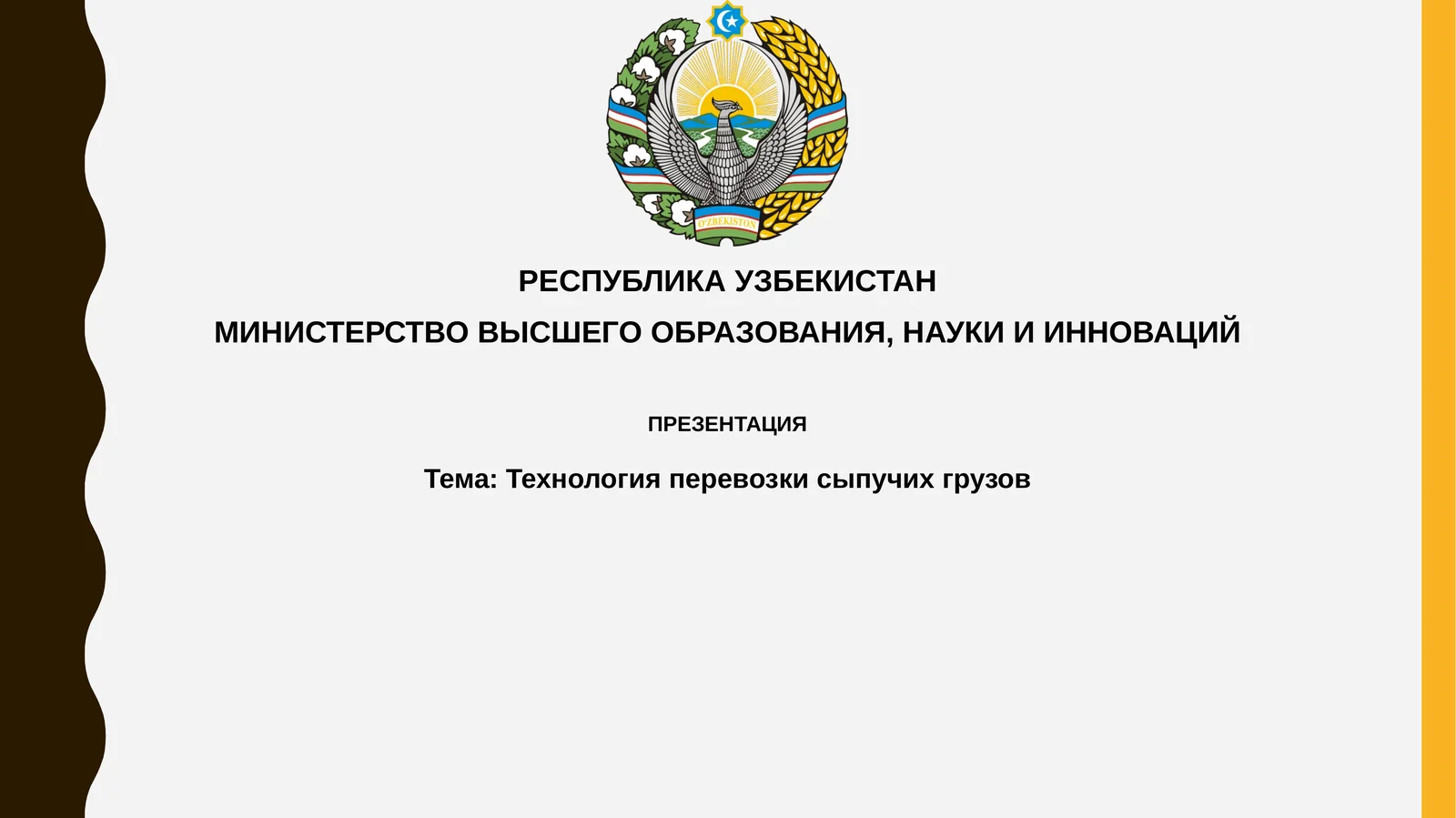 O'ZBEKISTON

РЕСПУБЛИКА УЗБЕКИСТАН

МИНИСТЕРСТВО ВЫСШЕГО ОБРАЗОВАНИЯ, НАУКИ И ИННОВАЦИЙ

ПРЕЗЕНТАЦИЯ

Тема: Технология перевозки сыпучих грузов